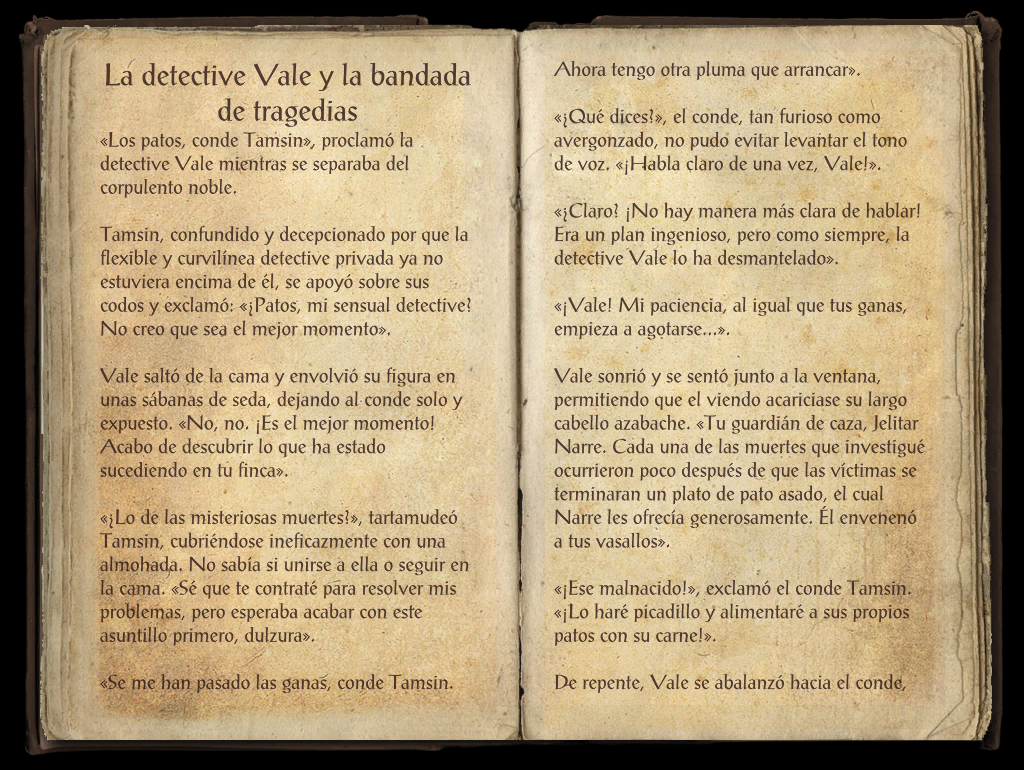 La detective Vale y la bandada de tragedias

«Los patos, conde Tamsin», proclamó la detective Vale mientras se separaba del corpulento noble.

Tamsin, confundido y decepcionado por que la flexible y curvilínea detective privada ya no estuviera encima de él, se apoyó sobre sus codos y exclamó: «¡Patos, mi sensual detective! No creo que sea el mejor momento».

Vale saltó de la cama y envolvió su figura en unas sábanas de seda, dejando al conde solo y expuesto. «No, no. ¡Es el mejor momento! Acabo de descubrir lo que ha estado sucediendo en tu finca».

«¡Lo de las misteriosas muertes!», tartamudeó Tamsin, cubriéndose ineficazmente con una almohada. No sabía si unirse a ella o seguir en la cama. «Sé que te contraté para resolver mis problemas, pero esperaba acabar con este asuntillo primero, dulzura».

«Se me han pasado las ganas, conde Tamsin. Ahora tengo otra pluma que arrancar».

«¡Qué dices!», el conde, tan furioso como avergonzado, no pudo evitar levantar el tono de voz. «¡Habla claro de una vez, Vale!».

«¡Claro! ¡No hay manera más clara de hablar! Era un plan ingenioso, pero como siempre, la detective Vale lo ha desmantelado».

«¡Vale! Mi paciencia, al igual que tus ganas, empieza a agotarse...».

Vale sonrió y se sentó junto a la ventana, permitiendo que el viendo acariciase su largo cabello azabache. «Tu guardián de caza, Jelitar Narre. Cada una de las muertes que investigué ocurrieron poco después de que las víctimas se terminaran un plato de pato asado, el cual Narre les ofrecía generosamente. Él envenenó a tus vasallos».

«¡Ese malnacido!», exclamó el conde Tamsin. «¡Lo haré picadillo y alimentaré a sus propios patos con su carne!».

De repente, Vale se abalanzó hacia el conde,